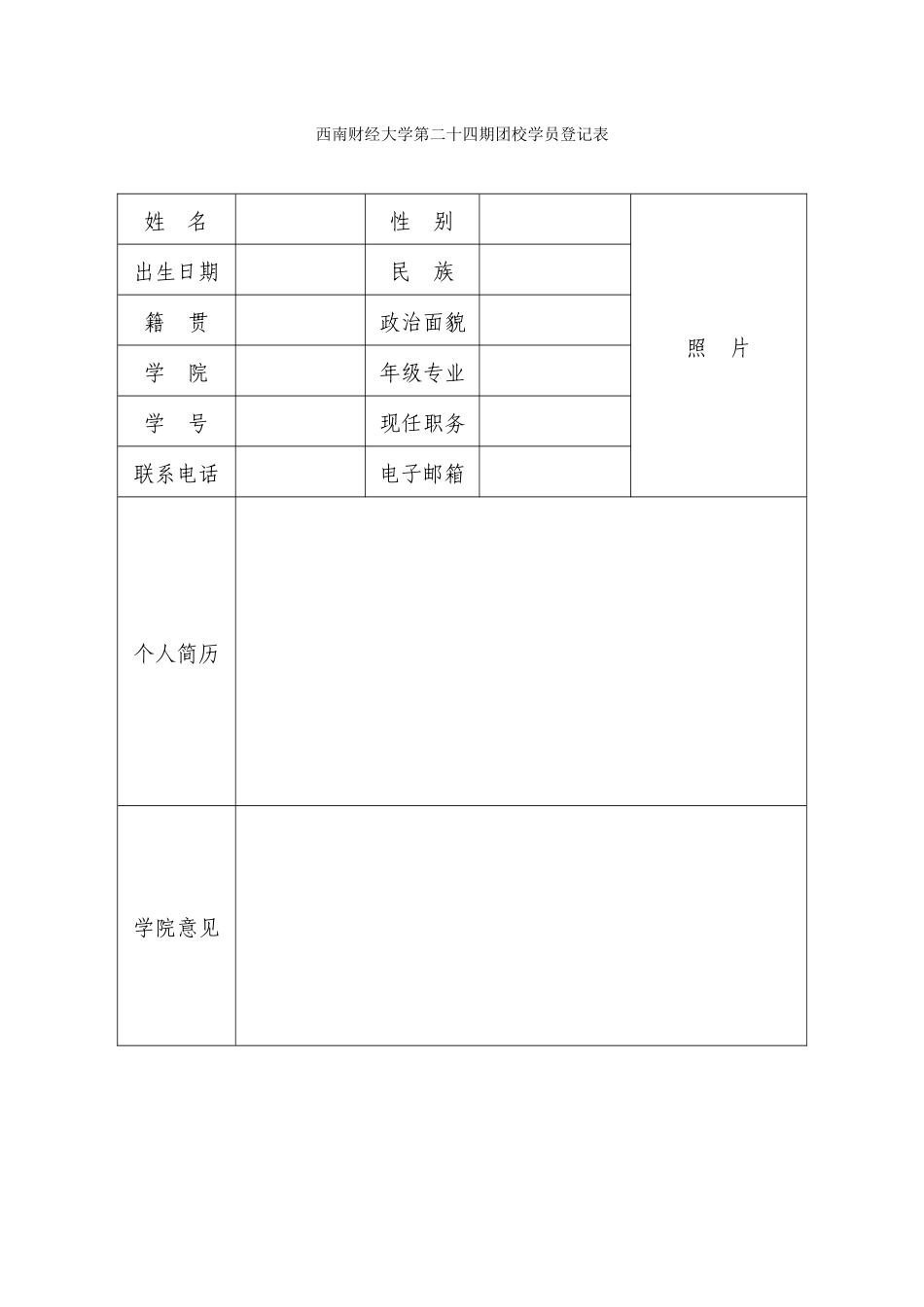 西南财经大学第二十四期团校学员登记表

| 姓　名 |  | 性　别 |  | 照　片 |
|---|---|---|---|---|
| 出生日期 |  | 民　族 |  |  |
| 籍　贯 |  | 政治面貌 |  |  |
| 学　院 |  | 年级专业 |  |  |
| 学　号 |  | 现任职务 |  |  |
| 联系电话 |  | 电子邮箱 |  |  |
| 个人简历 |  |  |  |  |
| 学院意见 |  |  |  |  |